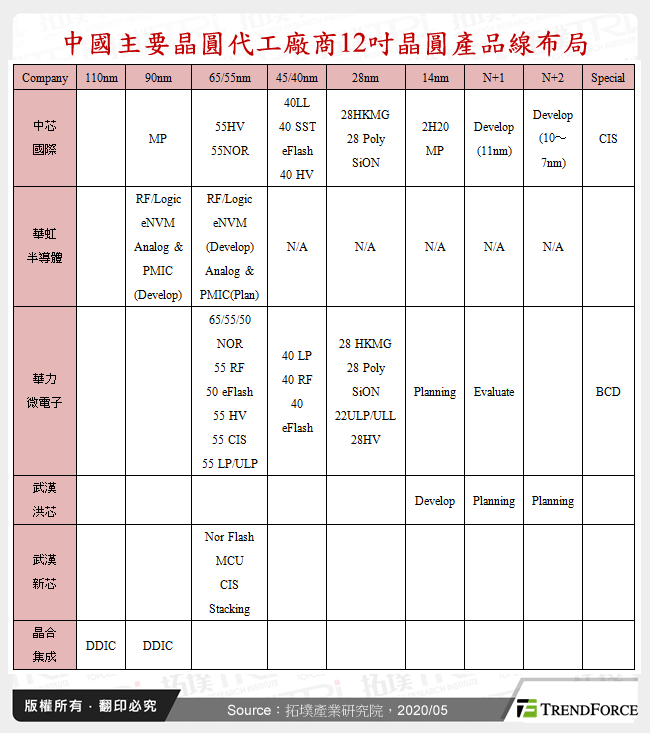 中國主要晶圓代工廠商12吋晶圓產品線布局

| Company | 110nm | 90nm | 65/55nm | 45/40nm | 28nm | 14nm | N+1 | N+2 | Special |
|---|---|---|---|---|---|---|---|---|---|
| 中芯國際 | | MP | 55HV 55NOR | 40LL 40 SST eFlash 40 HV | 28HKMG 28 Poly SiON | 2H20 MP | Develop (11nm) | Develop (10～7nm) | CIS |
| 華虹半導體 | | RF/Logic eNVM Analog & PMIC (Develop) | RF/Logic eNVM (Develop) Analog & PMIC(Plan) | N/A | N/A | N/A | N/A | N/A | |
| 華力微電子 | | | 65/55/50 NOR 55 RF 50 eFlash 55 HV 55 CIS 55 LP/ULP | 40 LP 40 RF 40 eFlash | 28 HKMG 28 Poly SiON 22ULP/ULL 28HV | Planning | Evaluate | | BCD |
| 武漢洪芯 | | | | | | Develop | Planning | Planning | |
| 武漢新芯 | | | Nor Flash MCU CIS Stacking | | | | | | |
| 晶合集成 | DDIC | DDIC | | | | | | | |

版權所有．翻印必究

Source：拓墣產業研究院，2020/05

TRENDFORCE